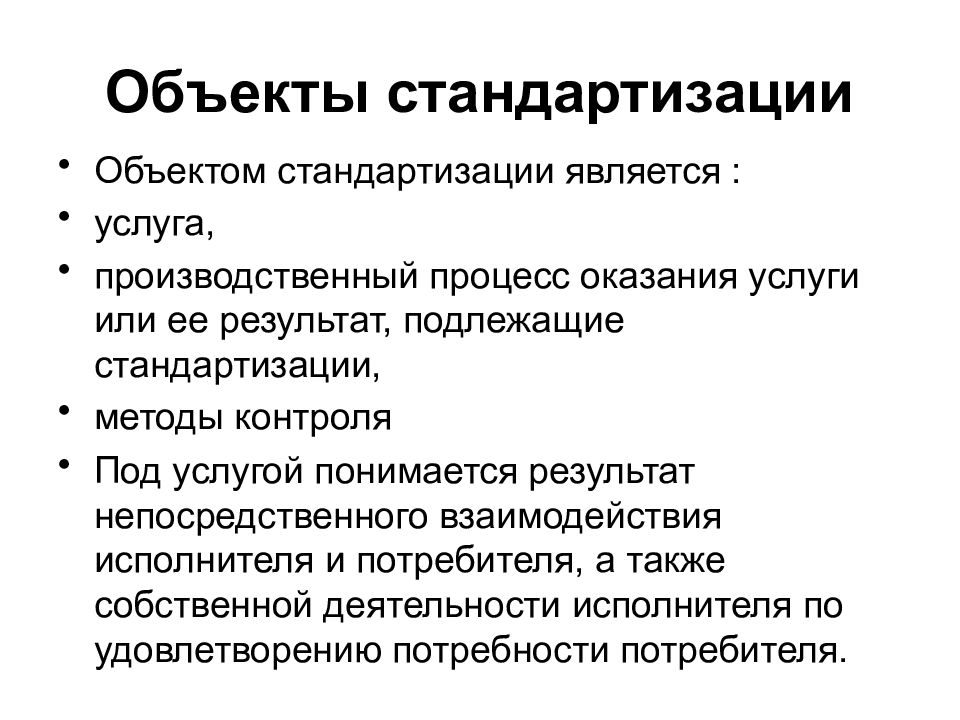 Объекты стандартизации

• Объектом стандартизации является :
• услуга,
• производственный процесс оказания услуги или ее результат, подлежащие стандартизации,
• методы контроля
• Под услугой понимается результат непосредственного взаимодействия исполнителя и потребителя, а также собственной деятельности исполнителя по удовлетворению потребности потребителя.